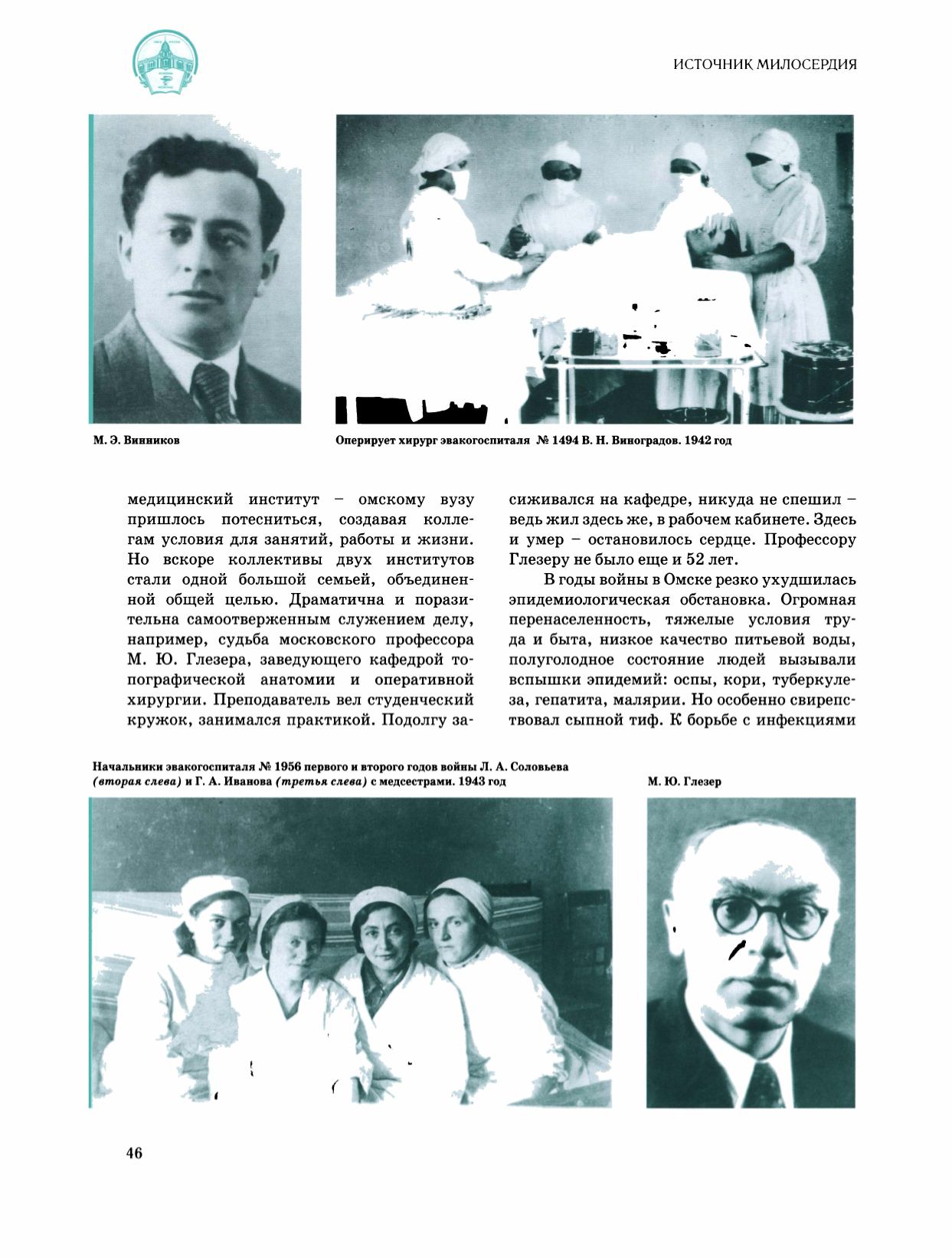 ИСТОЧНИК МИЛОСЕРДИЯ

М. Э. Винников

Оперирует хирург эвакогоспиталя № 1494 В. Н. Виноградов. 1942 год

медицинский институт – омскому вузу пришлось потесниться, создавая коллегам условия для занятий, работы и жизни. Но вскоре коллективы двух институтов стали одной большой семьей, объединенной общей целью. Драматична и поразительна самоотверженным служением делу, например, судьба московского профессора М. Ю. Глезера, заведующего кафедрой топографической анатомии и оперативной хирургии. Преподаватель вел студенческий кружок, занимался практикой. Подолгу засиживался на кафедре, никуда не спешил – ведь жил здесь же, в рабочем кабинете. Здесь и умер – остановилось сердце. Профессору Глезеру не было еще и 52 лет.

В годы войны в Омске резко ухудшилась эпидемиологическая обстановка. Огромная перенаселенность, тяжелые условия труда и быта, низкое качество питьевой воды, полуголодное состояние людей вызывали вспышки эпидемий: оспы, кори, туберкулеза, гепатита, малярии. Но особенно свирепствовал сыпной тиф. К борьбе с инфекциями

Начальники эвакогоспиталя № 1956 первого и второго годов войны Л. А. Соловьева (вторая слева) и Г. А. Иванова (третья слева) с медсестрами. 1943 год

М. Ю. Глезер

46